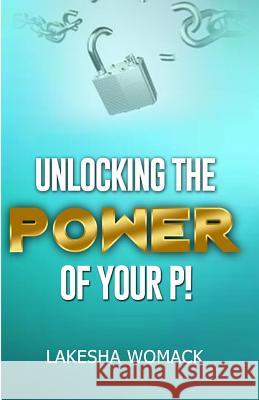 UNLOCKING THE
POWER
OF YOUR P!

LAKESHA WOMACK

Kraina Książek